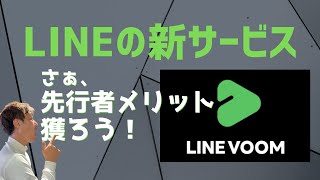 LINEの新サービス

さぁ、
先行者メリット
獲ろう！

LINE VOOM